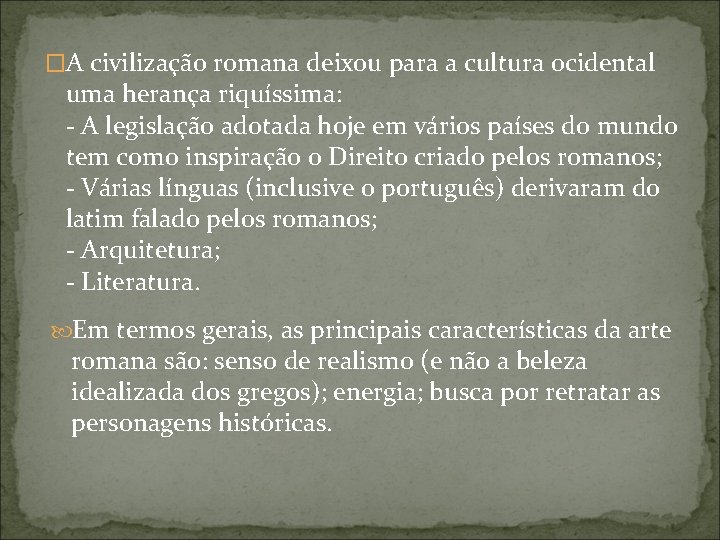 A civilização romana deixou para a cultura ocidental uma herança riquíssima:
- A legislação adotada hoje em vários países do mundo tem como inspiração o Direito criado pelos romanos;
- Várias línguas (inclusive o português) derivaram do latim falado pelos romanos;
- Arquitetura;
- Literatura.

Em termos gerais, as principais características da arte romana são: senso de realismo (e não a beleza idealizada dos gregos); energia; busca por retratar as personagens históricas.